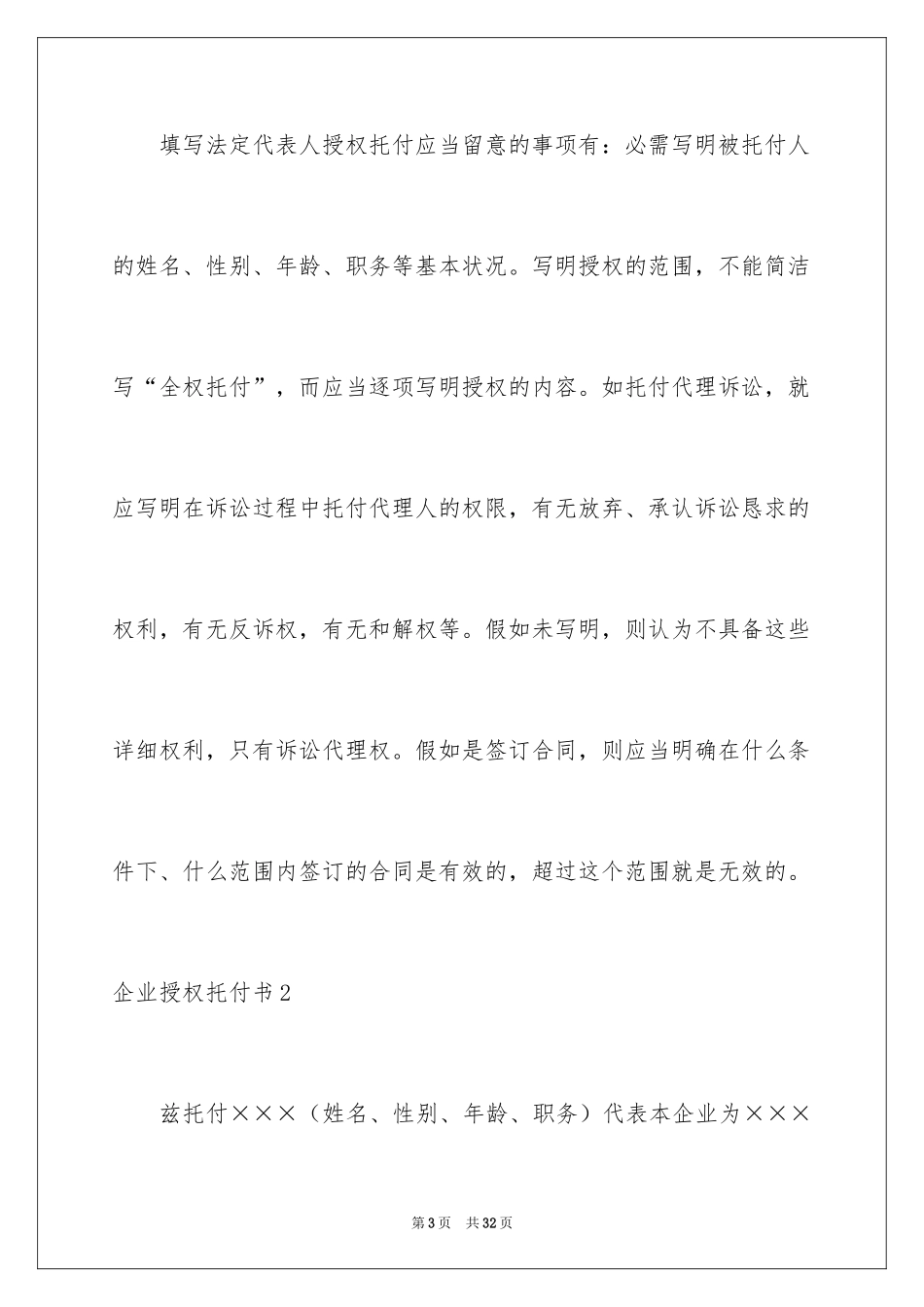 填写法定代表人授权托付应当留意的事项有：必需写明被托付人的姓名、性别、年龄、职务等基本状况。写明授权的范围，不能简洁写“全权托付”，而应当逐项写明授权的内容。如托付代理诉讼，就应写明在诉讼过程中托付代理人的权限，有无放弃、承认诉讼恳求的权利，有无反诉权，有无和解权等。假如未写明，则认为不具备这些详细权利，只有诉讼代理权。假如是签订合同，则应当明确在什么条件下、什么范围内签订的合同是有效的，超过这个范围就是无效的。

企业授权托付书2

兹托付×××（姓名、性别、年龄、职务）代表本企业为×××

第3页 共32页